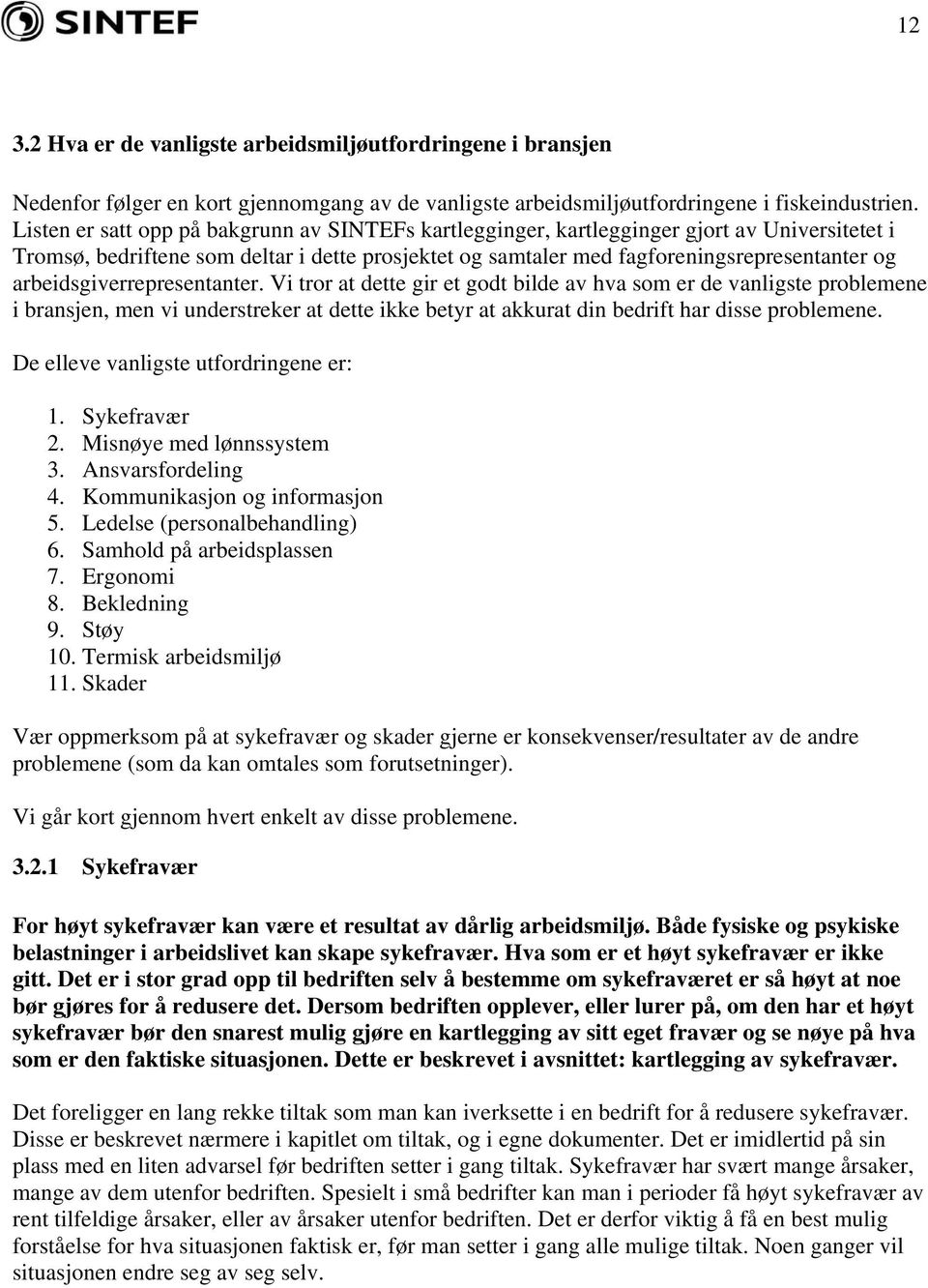 SINTEF

12

3.2 Hva er de vanligste arbeidsmiljøutfordringene i bransjen

Nedenfor følger en kort gjennomgang av de vanligste arbeidsmiljøutfordringene i fiskeindustrien. Listen er satt opp på bakgrunn av SINTEFs kartlegginger, kartlegginger gjort av Universitetet i Tromsø, bedriftene som deltar i dette prosjektet og samtaler med fagforeningsrepresentanter og arbeidsgiverrepresentanter. Vi tror at dette gir et godt bilde av hva som er de vanligste problemene i bransjen, men vi understreker at dette ikke betyr at akkurat din bedrift har disse problemene.

De elleve vanligste utfordringene er:

1. Sykefravær
2. Misnøye med lønnssystem
3. Ansvarsfordeling
4. Kommunikasjon og informasjon
5. Ledelse (personalbehandling)
6. Samhold på arbeidsplassen
7. Ergonomi
8. Bekledning
9. Støy
10. Termisk arbeidsmiljø
11. Skader

Vær oppmerksom på at sykefravær og skader gjerne er konsekvenser/resultater av de andre problemene (som da kan omtales som forutsetninger).

Vi går kort gjennom hvert enkelt av disse problemene.

3.2.1 Sykefravær

For høyt sykefravær kan være et resultat av dårlig arbeidsmiljø. Både fysiske og psykiske belastninger i arbeidslivet kan skape sykefravær. Hva som er et høyt sykefravær er ikke gitt. Det er i stor grad opp til bedriften selv å bestemme om sykefraværet er så høyt at noe bør gjøres for å redusere det. Dersom bedriften opplever, eller lurer på, om den har et høyt sykefravær bør den snarest mulig gjøre en kartlegging av sitt eget fravær og se nøye på hva som er den faktiske situasjonen. Dette er beskrevet i avsnittet: kartlegging av sykefravær.

Det foreligger en lang rekke tiltak som man kan iverksette i en bedrift for å redusere sykefravær. Disse er beskrevet nærmere i kapitlet om tiltak, og i egne dokumenter. Det er imidlertid på sin plass med en liten advarsel før bedriften setter i gang tiltak. Sykefravær har svært mange årsaker, mange av dem utenfor bedriften. Spesielt i små bedrifter kan man i perioder få høyt sykefravær av rent tilfeldige årsaker, eller av årsaker utenfor bedriften. Det er derfor viktig å få en best mulig forståelse for hva situasjonen faktisk er, før man setter i gang alle mulige tiltak. Noen ganger vil situasjonen endre seg av seg selv.